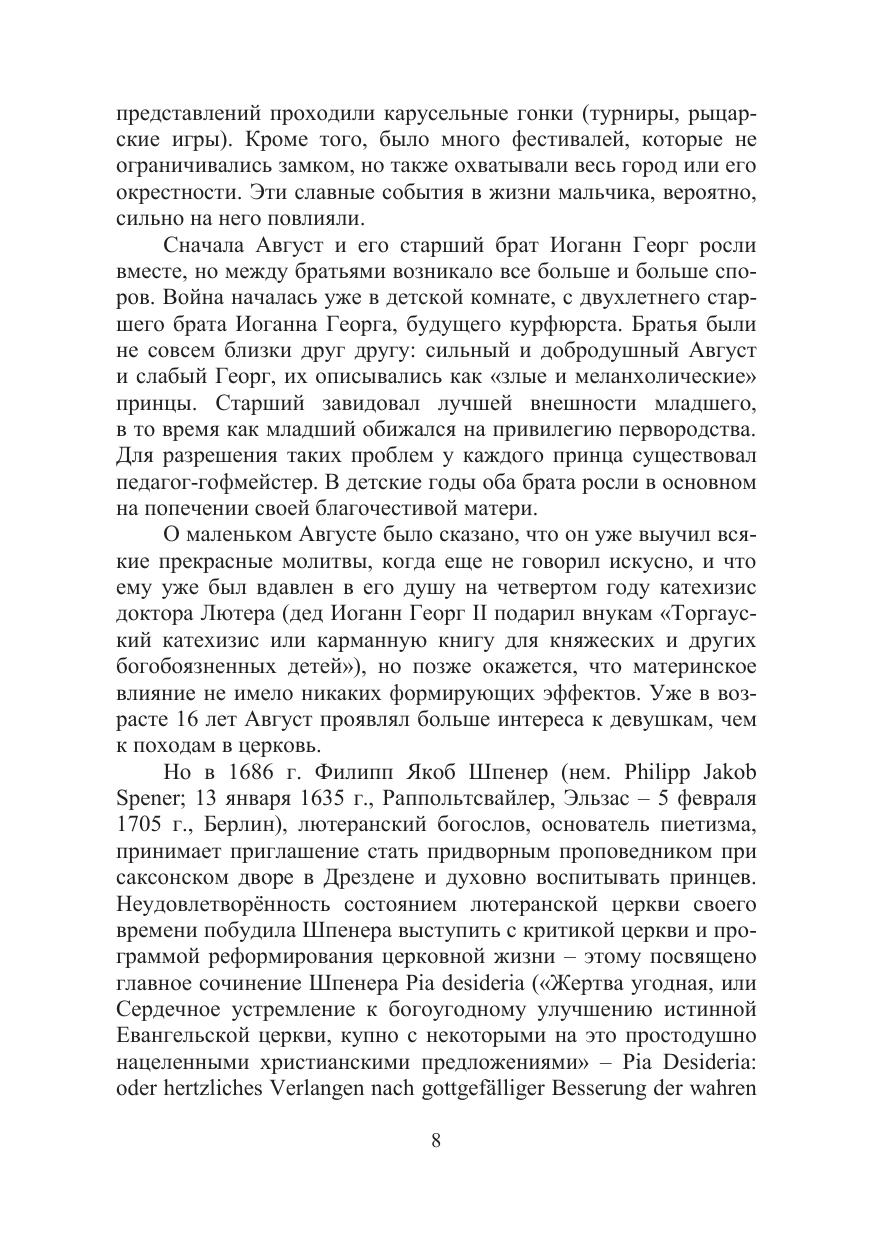 представлений проходили карусельные гонки (турниры, рыцарские игры). Кроме того, было много фестивалей, которые не ограничивались замком, но также охватывали весь город или его окрестности. Эти славные события в жизни мальчика, вероятно, сильно на него повлияли.

Сначала Август и его старший брат Иоганн Георг росли вместе, но между братьями возникало все больше и больше споров. Война началась уже в детской комнате, с двухлетнего старшего брата Иоганна Георга, будущего курфюрста. Братья были не совсем близки друг другу: сильный и добродушный Август и слабый Георг, их описывались как «злые и меланхолические» принцы. Старший завидовал лучшей внешности младшего, в то время как младший обижался на привилегию первородства. Для разрешения таких проблем у каждого принца существовал педагог-гофмейстер. В детские годы оба брата росли в основном на попечении своей благочестивой матери.

О маленьком Августе было сказано, что он уже выучил всякие прекрасные молитвы, когда еще не говорил искусно, и что ему уже был вдавлен в его душу на четвертом году катехизис доктора Лютера (дед Иоганн Георг II подарил внукам «Торгауский катехизис или карманную книгу для княжеских и других богобоязненных детей»), но позже окажется, что материнское влияние не имело никаких формирующих эффектов. Уже в возрасте 16 лет Август проявлял больше интереса к девушкам, чем к походам в церковь.

Но в 1686 г. Филипп Якоб Шпенер (нем. Philipp Jakob Spener; 13 января 1635 г., Раппольтсвайлер, Эльзас – 5 февраля 1705 г., Берлин), лютеранский богослов, основатель пиетизма, принимает приглашение стать придворным проповедником при саксонском дворе в Дрездене и духовно воспитывать принцев. Неудовлетворённость состоянием лютеранской церкви своего времени побудила Шпенера выступить с критикой церкви и программой реформирования церковной жизни – этому посвящено главное сочинение Шпенера Pia desideria («Жертва угодная, или Сердечное устремление к богоугодному улучшению истинной Евангельской церкви, купно с некоторыми на это простодушно нацеленными христианскими предложениями» – Pia Desideria: oder hertzliches Verlangen nach gottgefälliger Besserung der wahren

8